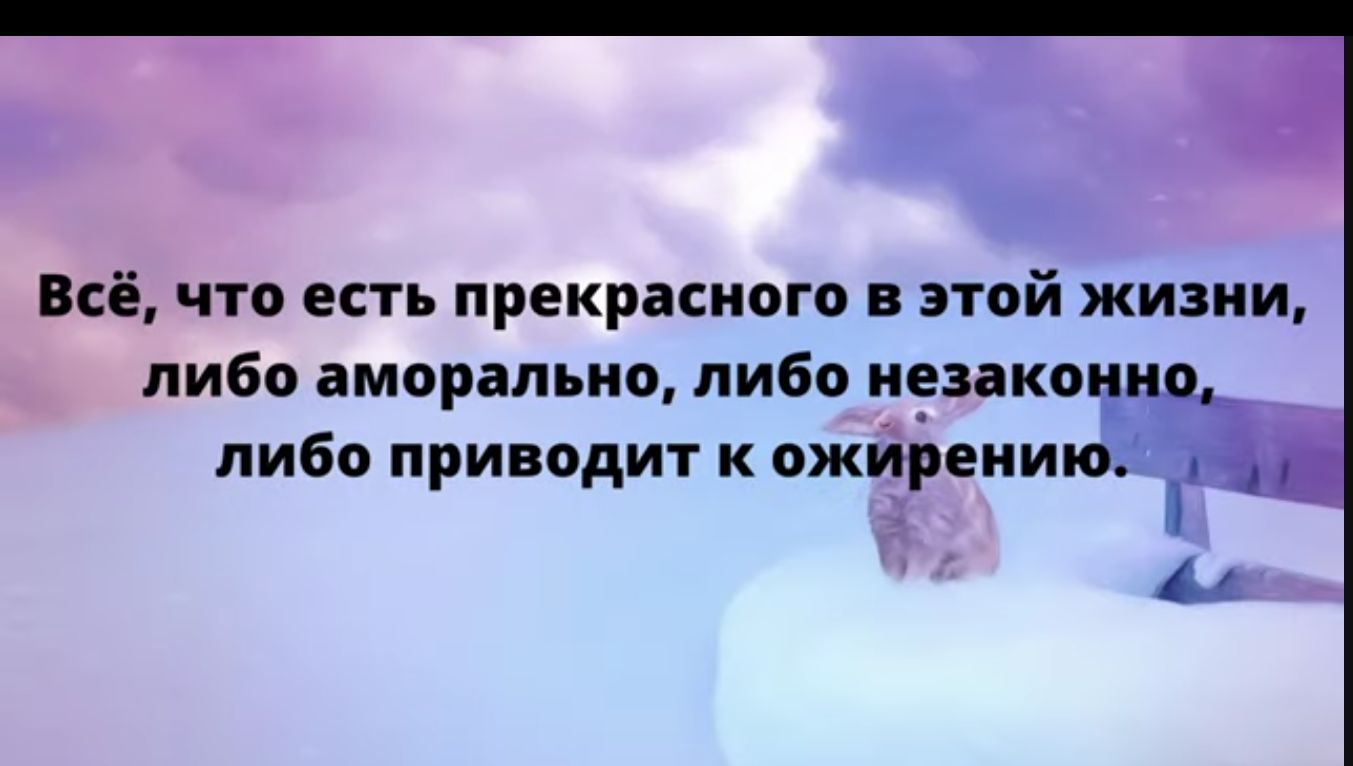 Всё, что есть прекрасного в этой жизни, либо аморально, либо незаконно, либо приводит к ожирению.